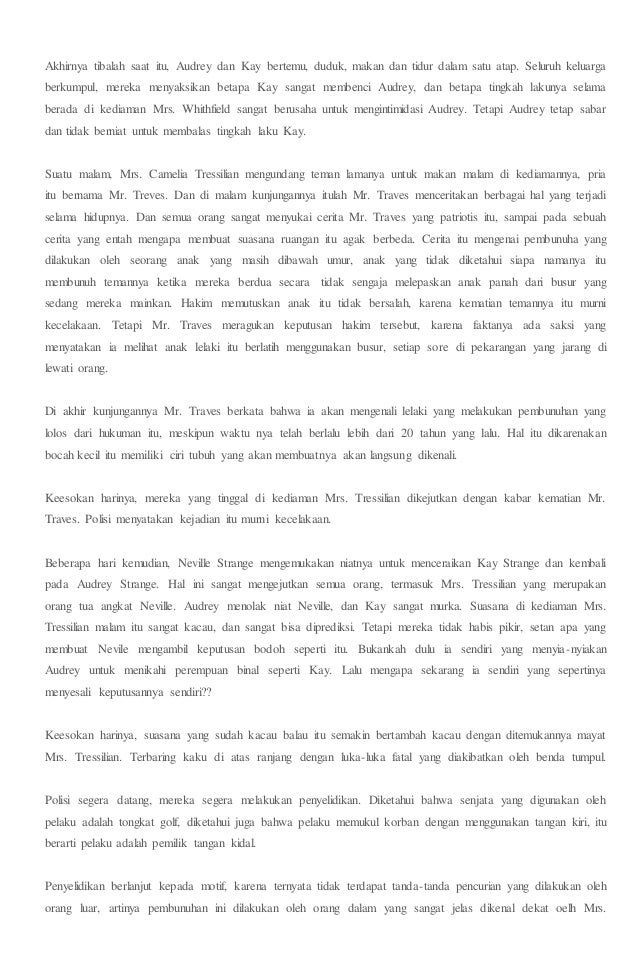 Akhirnya tibalah saat itu, Audrey dan Kay bertemu, duduk, makan dan tidur dalam satu atap. Seluruh keluarga berkumpul, mereka menyaksikan betapa Kay sangat membenci Audrey, dan betapa tingkah lakunya selama berada di kediaman Mrs. Whithfield sangat berusaha untuk mengintimidasi Audrey. Tetapi Audrey tetap sabar dan tidak berniat untuk membalas tingkah laku Kay.

Suatu malam, Mrs. Camelia Tressilian mengundang teman lamanya untuk makan malam di kediamannya, pria itu bernama Mr. Treves. Dan di malam kunjungannya itulah Mr. Traves menceritakan berbagai hal yang terjadi selama hidupnya. Dan semua orang sangat menyukai cerita Mr. Traves yang patriotis itu, sampai pada sebuah cerita yang entah mengapa membuat suasana ruangan itu agak berbeda. Cerita itu mengenai pembunuha yang dilakukan oleh seorang anak yang masih dibawah umur, anak yang tidak diketahui siapa namanya itu membunuh temannya ketika mereka berdua secara tidak sengaja melepaskan anak panah dari busur yang sedang mereka mainkan. Hakim memutuskan anak itu tidak bersalah, karena kematian temannya itu murni kecelakaan. Tetapi Mr. Traves meragukan keputusan hakim tersebut, karena faktanya ada saksi yang menyatakan ia melihat anak lelaki itu berlatih menggunakan busur, setiap sore di pekarangan yang jarang di lewati orang.

Di akhir kunjungannya Mr. Traves berkata bahwa ia akan mengenali lelaki yang melakukan pembunuhan yang lolos dari hukuman itu, meskipun waktu nya telah berlalu lebih dari 20 tahun yang lalu. Hal itu dikarenakan bocah kecil itu memiliki ciri tubuh yang akan membuatnya akan langsung dikenali.

Keesokan harinya, mereka yang tinggal di kediaman Mrs. Tressilian dikejutkan dengan kabar kematian Mr. Traves. Polisi menyatakan kejadian itu murni kecelakaan.

Beberapa hari kemudian, Neville Strange mengemukakan niatnya untuk menceraikan Kay Strange dan kembali pada Audrey Strange. Hal ini sangat mengejutkan semua orang, termasuk Mrs. Tressilian yang merupakan orang tua angkat Neville. Audrey menolak niat Neville, dan Kay sangat murka. Suasana di kediaman Mrs. Tressilian malam itu sangat kacau, dan sangat bisa diprediksi. Tetapi mereka tidak habis pikir, setan apa yang membuat Nevile mengambil keputusan bodoh seperti itu. Bukankah dulu ia sendiri yang menyia-nyiakan Audrey untuk menikahi perempuan binal seperti Kay. Lalu mengapa sekarang ia sendiri yang sepertinya menyesali keputusannya sendiri??

Keesokan harinya, suasana yang sudah kacau balau itu semakin bertambah kacau dengan ditemukannya mayat Mrs. Tressilian. Terbaring kaku di atas ranjang dengan luka-luka fatal yang diakibatkan oleh benda tumpul.

Polisi segera datang, mereka segera melakukan penyelidikan. Diketahui bahwa senjata yang digunakan oleh pelaku adalah tongkat golf, diketahui juga bahwa pelaku memukul korban dengan menggunakan tangan kiri, itu berarti pelaku adalah pemilik tangan kidal.

Penyelidikan berlanjut kepada motif, karena ternyata tidak terdapat tanda-tanda pencurian yang dilakukan oleh orang luar, artinya pembunuhan ini dilakukan oleh orang dalam yang sangat jelas dikenal dekat oelh Mrs.